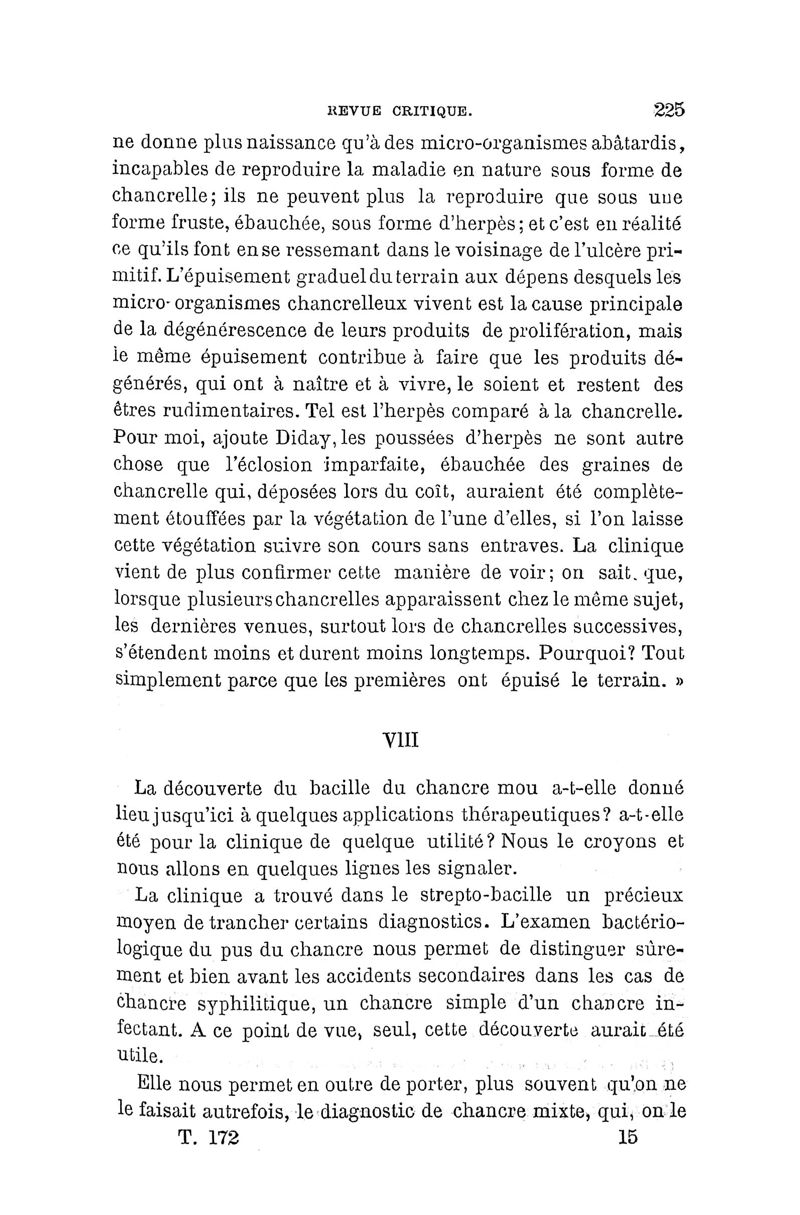 REVUE CRITIQUE. 225

ne donne plus naissance qu'à des micro-organismes abâtardis, incapables de reproduire la maladie en nature sous forme de chancrelle; ils ne peuvent plus la reproduire que sous une forme fruste, ébauchée, sous forme d'herpès; et c'est en réalité ce qu'ils font en se ressemant dans le voisinage de l'ulcère primitif. L'épuisement graduel du terrain aux dépens desquels les micro-organismes chancrelleux vivent est la cause principale de la dégénérescence de leurs produits de prolifération, mais le même épuisement contribue à faire que les produits dégénérés, qui ont à naître et à vivre, le soient et restent des êtres rudimentaires. Tel est l'herpès comparé à la chancrelle. Pour moi, ajoute Diday, les poussées d'herpès ne sont autre chose que l'éclosion imparfaite, ébauchée des graines de chancrelle qui, déposées lors du coït, auraient été complètement étouffées par la végétation de l'une d'elles, si l'on laisse cette végétation suivre son cours sans entraves. La clinique vient de plus confirmer cette manière de voir; on sait, que, lorsque plusieurs chancrelles apparaissent chez le même sujet, les dernières venues, surtout lors de chancrelles successives, s'étendent moins et durent moins longtemps. Pourquoi? Tout simplement parce que les premières ont épuisé le terrain. »

VIII

La découverte du bacille du chancre mou a-t-elle donné lieu jusqu'ici à quelques applications thérapeutiques? a-t-elle été pour la clinique de quelque utilité? Nous le croyons et nous allons en quelques lignes les signaler.

La clinique a trouvé dans le strepto-bacille un précieux moyen de trancher certains diagnostics. L'examen bactériologique du pus du chancre nous permet de distinguer sûrement et bien avant les accidents secondaires dans les cas de chancre syphilitique, un chancre simple d'un chancre infectant. A ce point de vue, seul, cette découverte aurait été utile.

Elle nous permet en outre de porter, plus souvent qu'on ne le faisait autrefois, le diagnostic de chancre mixte, qui, on le

T. 172 15